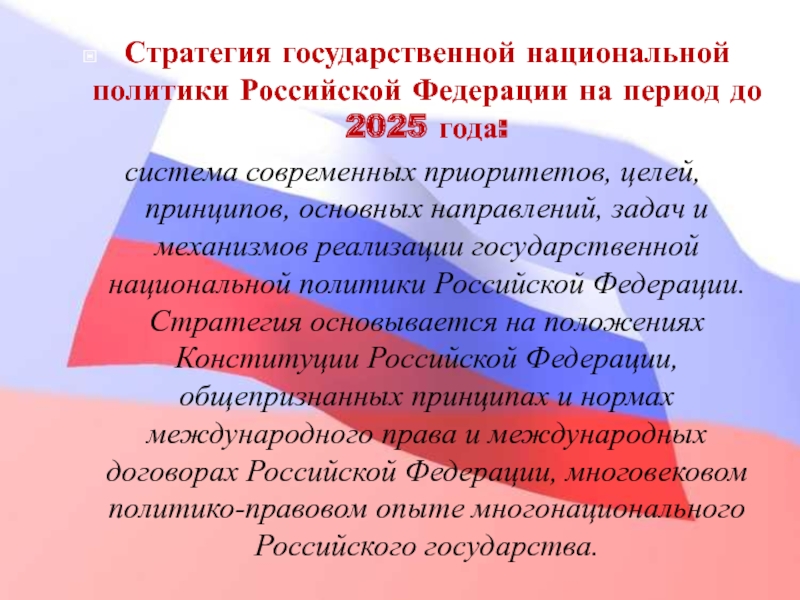 Стратегия государственной национальной политики Российской Федерации на период до 2025 года:

система современных приоритетов, целей, принципов, основных направлений, задач и механизмов реализации государственной национальной политики Российской Федерации. Стратегия основывается на положениях Конституции Российской Федерации, общепризнанных принципах и нормах международного права и международных договорах Российской Федерации, многовековом политико-правовом опыте многонационального Российского государства.